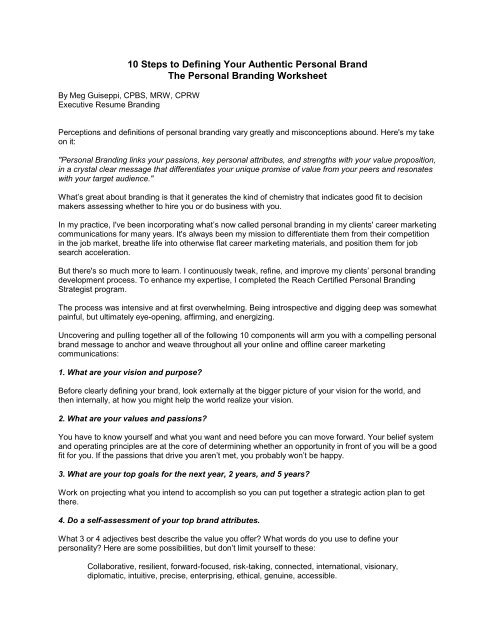 10 Steps to Defining Your Authentic Personal Brand
The Personal Branding Worksheet

By Meg Guiseppi, CPBS, MRW, CPRW
Executive Resume Branding

Perceptions and definitions of personal branding vary greatly and misconceptions abound. Here's my take on it:

"Personal Branding links your passions, key personal attributes, and strengths with your value proposition, in a crystal clear message that differentiates your unique promise of value from your peers and resonates with your target audience."

What's great about branding is that it generates the kind of chemistry that indicates good fit to decision makers assessing whether to hire you or do business with you.

In my practice, I've been incorporating what's now called personal branding in my clients' career marketing communications for many years. It's always been my mission to differentiate them from their competition in the job market, breathe life into otherwise flat career marketing materials, and position them for job search acceleration.

But there's so much more to learn. I continuously tweak, refine, and improve my clients' personal branding development process. To enhance my expertise, I completed the Reach Certified Personal Branding Strategist program.

The process was intensive and at first overwhelming. Being introspective and digging deep was somewhat painful, but ultimately eye-opening, affirming, and energizing.

Uncovering and pulling together all of the following 10 components will arm you with a compelling personal brand message to anchor and weave throughout all your online and offline career marketing communications:

1. What are your vision and purpose?

Before clearly defining your brand, look externally at the bigger picture of your vision for the world, and then internally, at how you might help the world realize your vision.

2. What are your values and passions?

You have to know yourself and what you want and need before you can move forward. Your belief system and operating principles are at the core of determining whether an opportunity in front of you will be a good fit for you. If the passions that drive you aren't met, you probably won't be happy.

3. What are your top goals for the next year, 2 years, and 5 years?

Work on projecting what you intend to accomplish so you can put together a strategic action plan to get there.

4. Do a self-assessment of your top brand attributes.

What 3 or 4 adjectives best describe the value you offer? What words do you use to define your personality? Here are some possibilities, but don't limit yourself to these:

Collaborative, resilient, forward-focused, risk-taking, connected, international, visionary, diplomatic, intuitive, precise, enterprising, ethical, genuine, accessible.